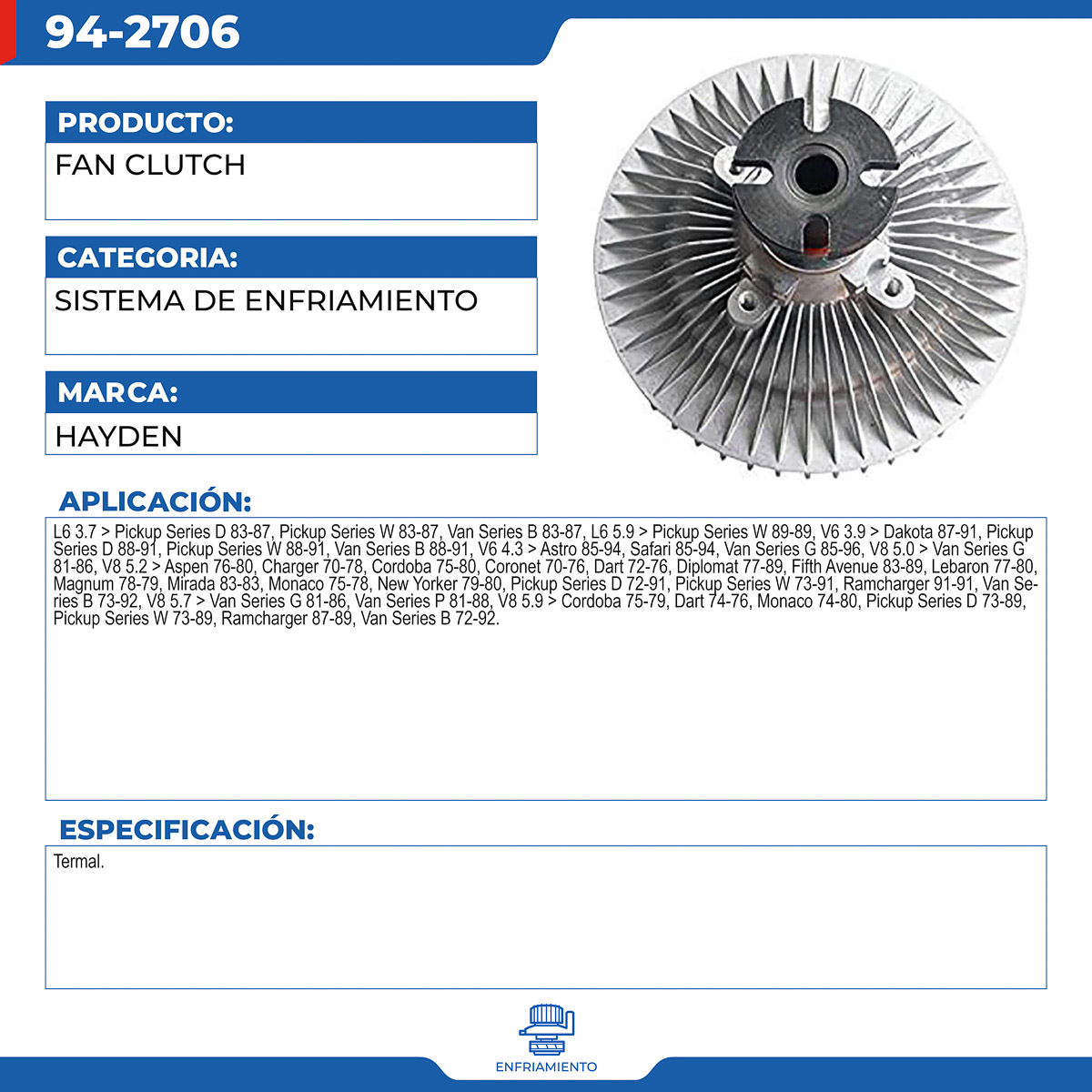 94-2706

PRODUCTO:
FAN CLUTCH

CATEGORIA:
SISTEMA DE ENFRIAMIENTO

MARCA:
HAYDEN

APLICACIÓN:
L6 3.7 > Pickup Series D 83-87, Pickup Series W 83-87, Van Series B 83-87, L6 5.9 > Pickup Series W 89-89, V6 3.9 > Dakota 87-91, Pickup Series D 88-91, Pickup Series W 88-91, Van Series B 88-91, V6 4.3 > Astro 85-94, Safari 85-94, Van Series G 85-96, V8 5.0 > Van Series G 81-86, V8 5.2 > Aspen 76-80, Charger 70-78, Cordoba 75-80, Coronet 70-76, Dart 72-76, Diplomat 77-89, Fifth Avenue 83-89, Lebaron 77-80, Magnum 78-79, Mirada 83-83, Monaco 75-78, New Yorker 79-80, Pickup Series D 72-91, Pickup Series W 73-91, Ramcharger 91-91, Van Series B 73-92, V8 5.7 > Van Series G 81-86, Van Series P 81-88, V8 5.9 > Cordoba 75-79, Dart 74-76, Monaco 74-80, Pickup Series D 73-89, Pickup Series W 73-89, Ramcharger 87-89, Van Series B 72-92.

ESPECIFICACIÓN:
Termal.

ENFRIAMIENTO